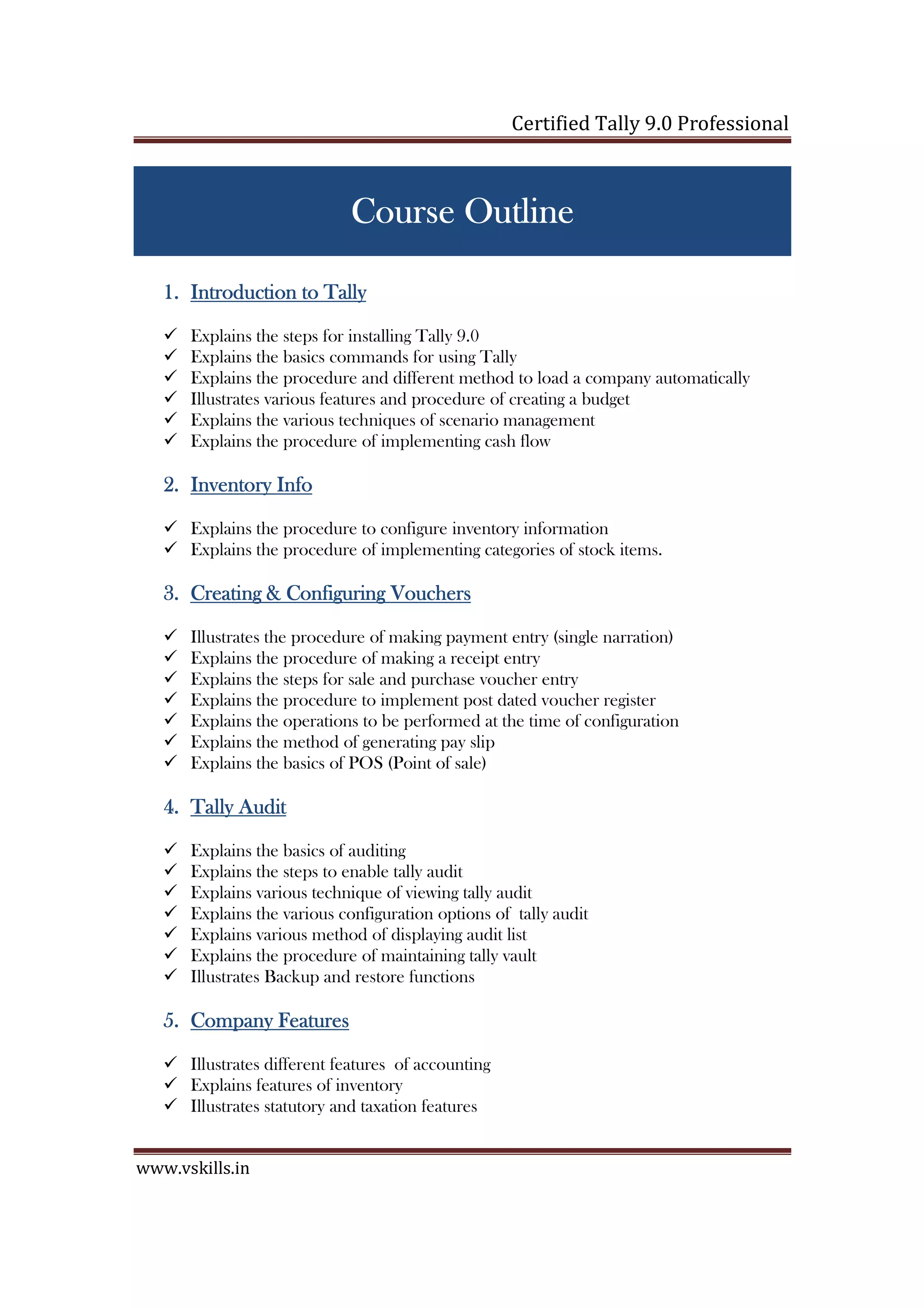 Certified Tally 9.0 Professional

Course Outline

1. Introduction to Tally

✓ Explains the steps for installing Tally 9.0
✓ Explains the basics commands for using Tally
✓ Explains the procedure and different method to load a company automatically
✓ Illustrates various features and procedure of creating a budget
✓ Explains the various techniques of scenario management
✓ Explains the procedure of implementing cash flow

2. Inventory Info

✓ Explains the procedure to configure inventory information
✓ Explains the procedure of implementing categories of stock items.

3. Creating & Configuring Vouchers

✓ Illustrates the procedure of making payment entry (single narration)
✓ Explains the procedure of making a receipt entry
✓ Explains the steps for sale and purchase voucher entry
✓ Explains the procedure to implement post dated voucher register
✓ Explains the operations to be performed at the time of configuration
✓ Explains the method of generating pay slip
✓ Explains the basics of POS (Point of sale)

4. Tally Audit

✓ Explains the basics of auditing
✓ Explains the steps to enable tally audit
✓ Explains various technique of viewing tally audit
✓ Explains the various configuration options of tally audit
✓ Explains various method of displaying audit list
✓ Explains the procedure of maintaining tally vault
✓ Illustrates Backup and restore functions

5. Company Features

✓ Illustrates different features of accounting
✓ Explains features of inventory
✓ Illustrates statutory and taxation features

www.vskills.in